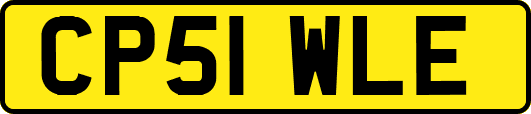 CP51 WLE